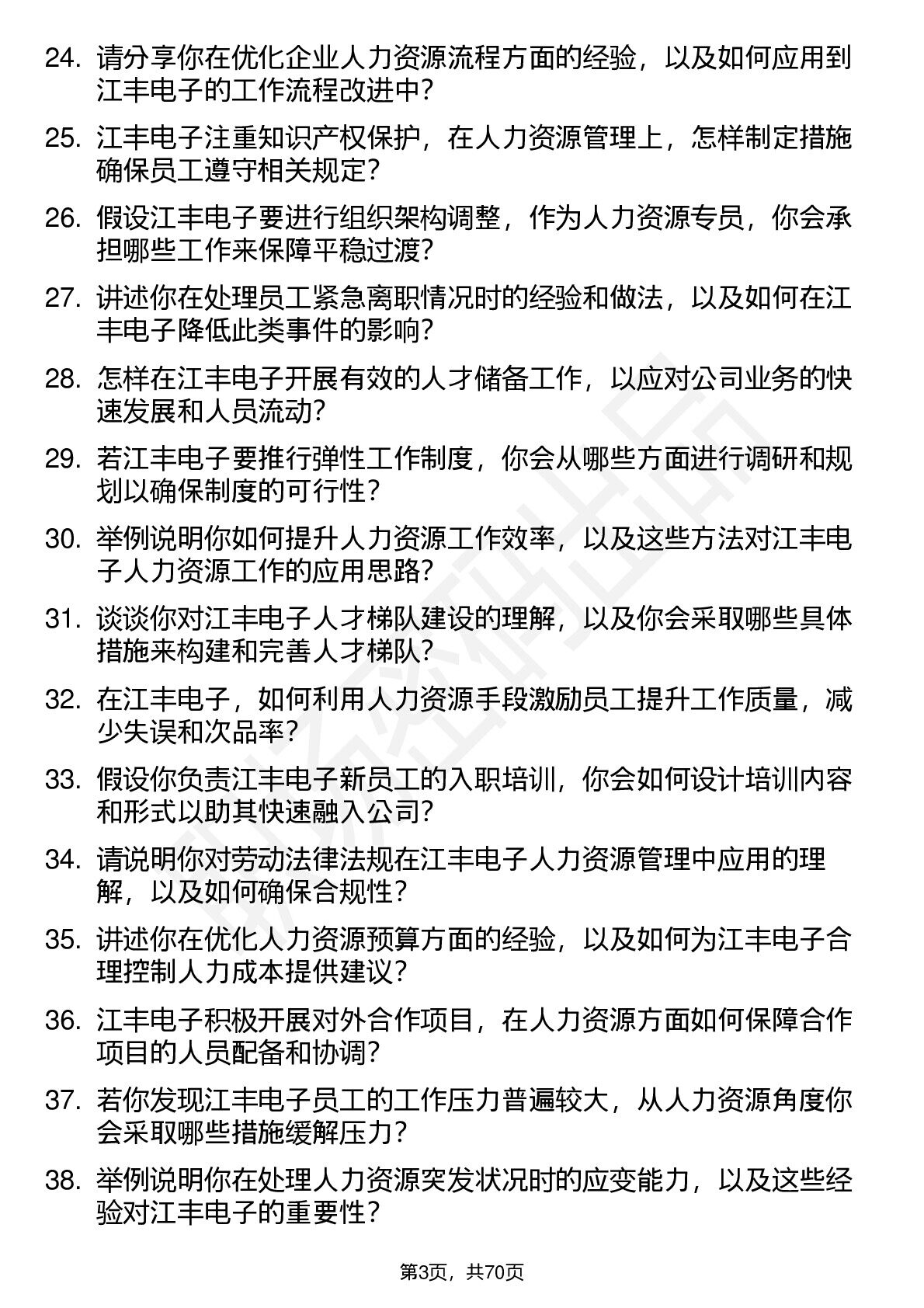 24. 请分享你在优化企业人力资源流程方面的经验，以及如何应用到江丰电子的工作流程改进中？

25. 江丰电子注重知识产权保护，在人力资源管理上，怎样制定措施确保员工遵守相关规定？

26. 假设江丰电子要进行组织架构调整，作为人力资源专员，你会承担哪些工作来保障平稳过渡？

27. 讲述你在处理员工紧急离职情况时的经验和做法，以及如何在江丰电子降低此类事件的影响？

28. 怎样在江丰电子开展有效的人才储备工作，以应对公司业务的快速发展和人员流动？

29. 若江丰电子要推行弹性工作制度，你会从哪些方面进行调研和规划以确保制度的可行性？

30. 举例说明你如何提升人力资源工作效率，以及这些方法对江丰电子人力资源工作的应用思路？

31. 谈谈你对江丰电子人才梯队建设的理解，以及你会采取哪些具体措施来构建和完善人才梯队？

32. 在江丰电子，如何利用人力资源手段激励员工提升工作质量，减少失误和次品率？

33. 假设你负责江丰电子新员工的入职培训，你会如何设计培训内容和形式以助其快速融入公司？

34. 请说明你对劳动法律法规在江丰电子人力资源管理中应用的理解，以及如何确保合规性？

35. 讲述你在优化人力资源预算方面的经验，以及如何为江丰电子合理控制人力成本提供建议？

36. 江丰电子积极开展对外合作项目，在人力资源方面如何保障合作项目的人员配备和协调？

37. 若你发现江丰电子员工的工作压力普遍较大，从人力资源角度你会采取哪些措施缓解压力？

38. 举例说明你在处理人力资源突发状况时的应变能力，以及这些经验对江丰电子的重要性？

第3页，共70页